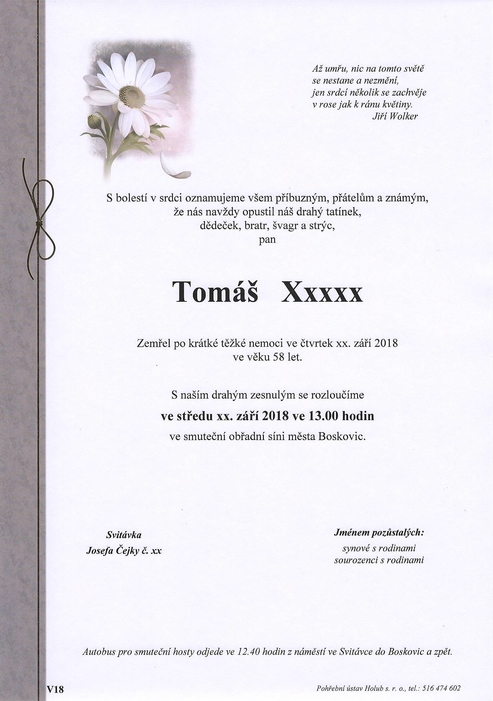 Až umřu, nic na tomto světě
se nestane a nezmění,
jen srdcí několik se zachvěje
v rose jak k ránu květiny.
Jiří Wolker

S bolestí v srdci oznamujeme všem příbuzným, přátelům a známým,
že nás navždy opustil náš drahý tatínek,
dědeček, bratr, švagr a strýc,
pan

Tomáš Xxxxx

Zemřel po krátké těžké nemoci ve čtvrtek xx. září 2018
ve věku 58 let.

S naším drahým zesnulým se rozloučíme
ve středu xx. září 2018 ve 13.00 hodin
ve smuteční obřadní síni města Boskovic.

Svitávka
Josefa Čejky č. xx

Jménem pozůstalých:
synové s rodinami
sourozenci s rodinami

Autobus pro smuteční hosty odjede ve 12.40 hodin z náměstí ve Svitávce do Boskovic a zpět.

V18

Pohřební ústav Holub s. r. o., tel.: 516 474 602